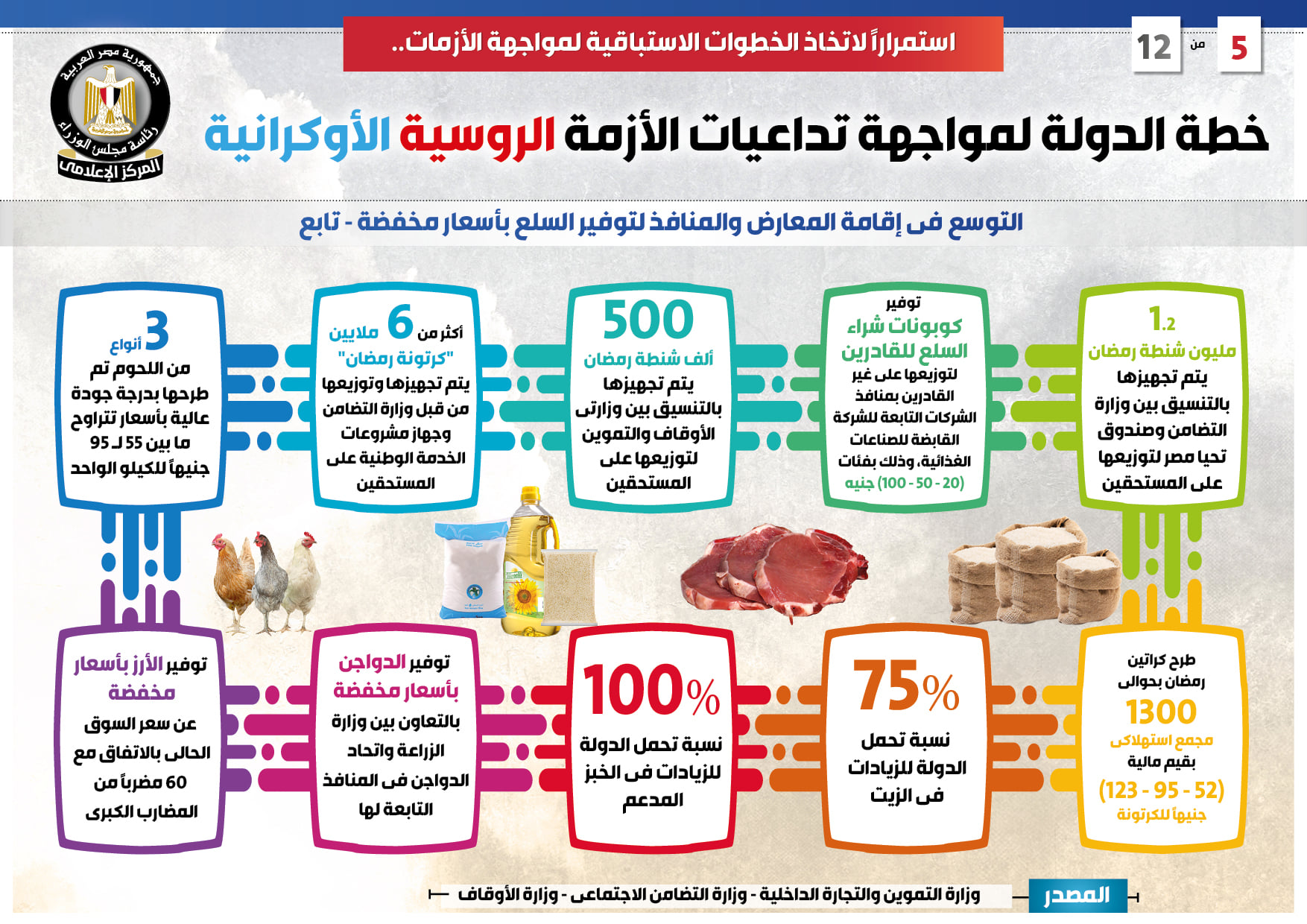 5 من 12

استمراراً لاتخاذ الخطوات الاستباقية لمواجهة الأزمات..

جمهورية مصر العربية
رئاسة مجلس الوزراء
المركز الإعلامى

خطة الدولة لمواجهة تداعيات الأزمة الروسية الأوكرانية

التوسع فى إقامة المعارض والمنافذ لتوفير السلع بأسعار مخفضة - تابع

1.2 مليون شنطة رمضان يتم تجهيزها بالتنسيق بين وزارة التضامن وصندوق تحيا مصر لتوزيعها على المستحقين

توفير كوبونات شراء السلع للقادرين لتوزيعها على غير القادرين بمنافذ الشركات التابعة للشركة القابضة للصناعات الغذائية، وذلك بفئات (20 - 50 - 100) جنيه

500 ألف شنطة رمضان يتم تجهيزها بالتنسيق بين وزارتى الأوقاف والتموين لتوزيعها على المستحقين

أكثر من 6 ملايين "كرتونة رمضان" يتم تجهيزها وتوزيعها من قبل وزارة التضامن وجهاز مشروعات الخدمة الوطنية على المستحقين

3 أنواع من اللحوم تم طرحها بدرجة جودة عالية بأسعار تتراوح ما بين 55 لـ 95 جنيهاً للكيلو الواحد

طرح كراتين رمضان بحوالى 1300 مجمع استهلاكى بقيم مالية (52 - 95 - 123) جنيهاً للكرتونة

75% نسبة تحمل الدولة للزيادات فى الزيت

100% نسبة تحمل الدولة للزيادات فى الخبز المدعم

توفير الدواجن بأسعار مخفضة بالتعاون بين وزارة الزراعة واتحاد الدواجن فى المنافذ التابعة لها

توفير الأرز بأسعار مخفضة عن سعر السوق الحالى بالاتفاق مع 60 مضرباً من المضارب الكبرى

المصدر
وزارة التموين والتجارة الداخلية - وزارة التضامن الاجتماعى - وزارة الأوقاف